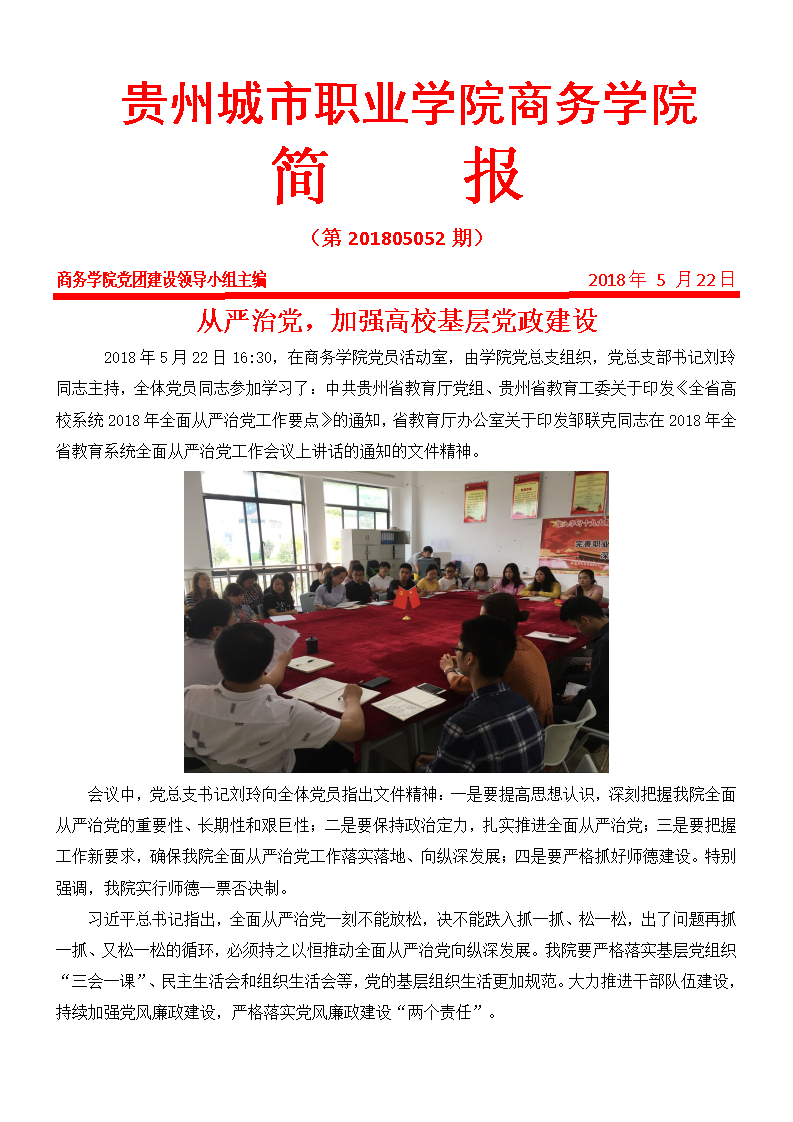 贵州城市职业学院商务学院

简　报

（第 201805052 期）

商务学院党团建设领导小组主编　　2018 年 5 月 22 日

从严治党，加强高校基层党政建设

2018 年 5 月 22 日 16:30，在商务学院党员活动室，由学院党总支组织，党总支部书记刘玲同志主持，全体党员同志参加学习了：中共贵州省教育厅党组、贵州省教育工委关于印发《全省高校系统 2018 年全面从严治党工作要点》的通知，省教育厅办公室关于印发邹联克同志在 2018 年全省教育系统全面从严治党工作会议上讲话的通知的文件精神。

会议中，党总支书记刘玲向全体党员指出文件精神：一是要提高思想认识，深刻把握我院全面从严治党的重要性、长期性和艰巨性；二是要保持政治定力，扎实推进全面从严治党；三是要把握工作新要求，确保我院全面从严治党工作落实落地、向纵深发展；四是要严格抓好师德建设。特别强调，我院实行师德一票否决制。

习近平总书记指出，全面从严治党一刻不能放松，决不能跌入抓一抓、松一松，出了问题再抓一抓、又松一松的循环，必须持之以恒推动全面从严治党向纵深发展。我院要严格落实基层党组织“三会一课”、民主生活会和组织生活会等，党的基层组织生活更加规范。大力推进干部队伍建设，持续加强党风廉政建设，严格落实党风廉政建设“两个责任”。